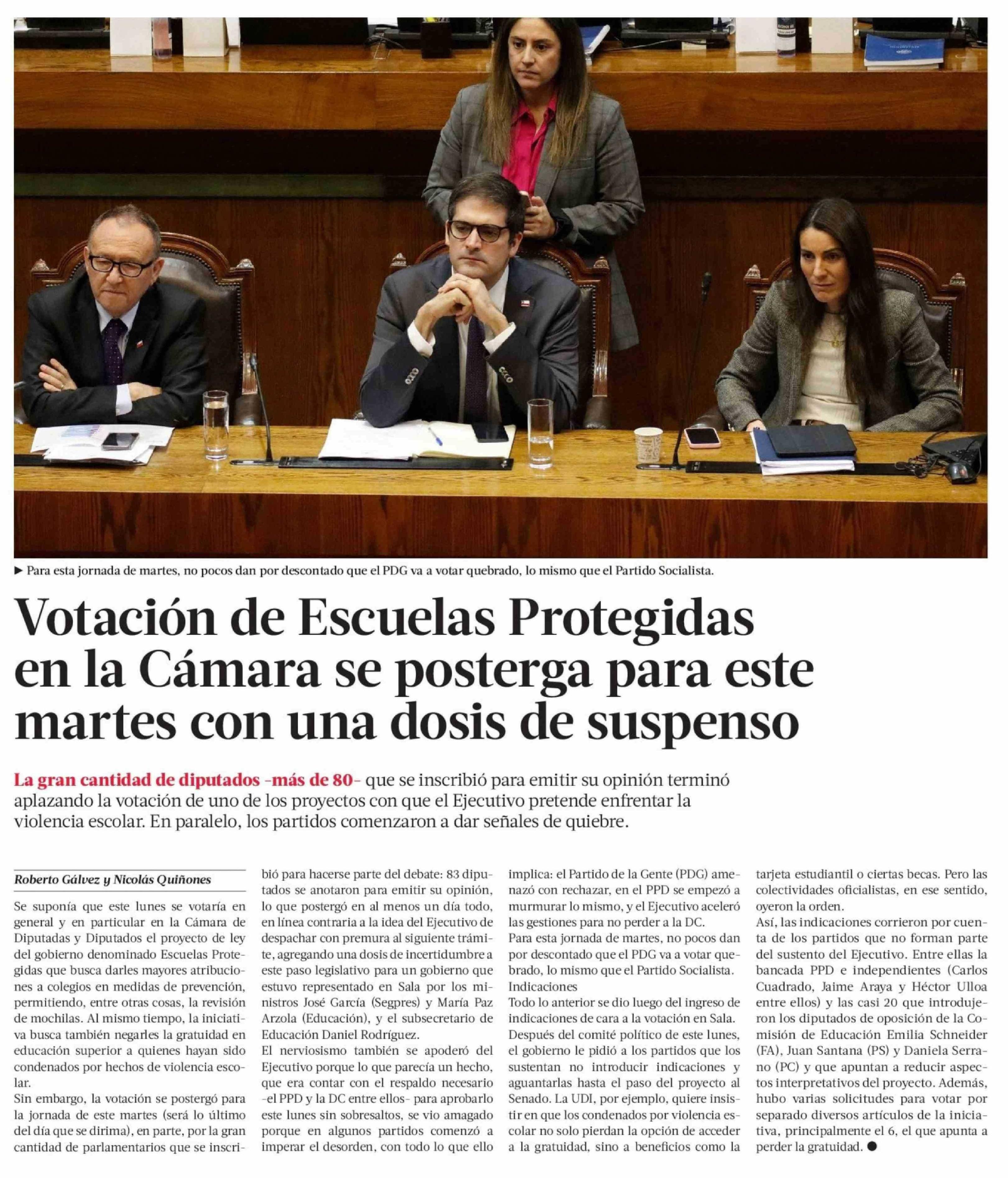 ► Para esta jornada de martes, no pocos dan por descontado que el PDG va a votar quebrado, lo mismo que el Partido Socialista.

Votación de Escuelas Protegidas en la Cámara se posterga para este martes con una dosis de suspenso

La gran cantidad de diputados -más de 80- que se inscribió para emitir su opinión terminó aplazando la votación de uno de los proyectos con que el Ejecutivo pretende enfrentar la violencia escolar. En paralelo, los partidos comenzaron a dar señales de quiebre.

Roberto Gálvez y Nicolás Quiñones

Se suponía que este lunes se votaría en general y en particular en la Cámara de Diputadas y Diputados el proyecto de ley del gobierno denominado Escuelas Protegidas que busca darles mayores atribuciones a colegios en medidas de prevención, permitiendo, entre otras cosas, la revisión de mochilas. Al mismo tiempo, la iniciativa busca también negarles la gratuidad en educación superior a quienes hayan sido condenados por hechos de violencia escolar.

Sin embargo, la votación se postergó para la jornada de este martes (será lo último del día que se dirima), en parte, por la gran cantidad de parlamentarios que se inscribió para hacerse parte del debate: 83 diputados se anotaron para emitir su opinión, lo que postergó en al menos un día todo, en línea contraria a la idea del Ejecutivo de despachar con premura al siguiente trámite, agregando una dosis de incertidumbre a este paso legislativo para un gobierno que estuvo representado en Sala por los ministros José García (Segpres) y María Paz Arzola (Educación), y el subsecretario de Educación Daniel Rodríguez.

El nerviosismo también se apoderó del Ejecutivo porque lo que parecía un hecho, que era contar con el respaldo necesario -el PPD y la DC entre ellos- para aprobarlo este lunes sin sobresaltos, se vio amagado porque en algunos partidos comenzó a imperar el desorden, con todo lo que ello implica: el Partido de la Gente (PDG) amenazó con rechazar, en el PPD se empezó a murmurar lo mismo, y el Ejecutivo aceleró las gestiones para no perder a la DC.

Para esta jornada de martes, no pocos dan por descontado que el PDG va a votar quebrado, lo mismo que el Partido Socialista.

Indicaciones

Todo lo anterior se dio luego del ingreso de indicaciones de cara a la votación en Sala.

Después del comité político de este lunes, el gobierno le pidió a los partidos que los sustentan no introducir indicaciones y aguantarlas hasta el paso del proyecto al Senado. La UDI, por ejemplo, quiere insistir en que los condenados por violencia escolar no solo pierdan la opción de acceder a la gratuidad, sino a beneficios como la tarjeta estudiantil o ciertas becas. Pero las colectividades oficialistas, en ese sentido, oyeron la orden.

Así, las indicaciones corrieron por cuenta de los partidos que no forman parte del sustento del Ejecutivo. Entre ellas la bancada PPD e independientes (Carlos Cuadrado, Jaime Araya y Héctor Ulloa entre ellos) y las casi 20 que introdujeron los diputados de oposición de la Comisión de Educación Emilia Schneider (FA), Juan Santana (PS) y Daniela Serrano (PC) y que apuntan a reducir aspectos interpretativos del proyecto. Además, hubo varias solicitudes para votar por separado diversos artículos de la iniciativa, principalmente el 6, el que apunta a perder la gratuidad. ●